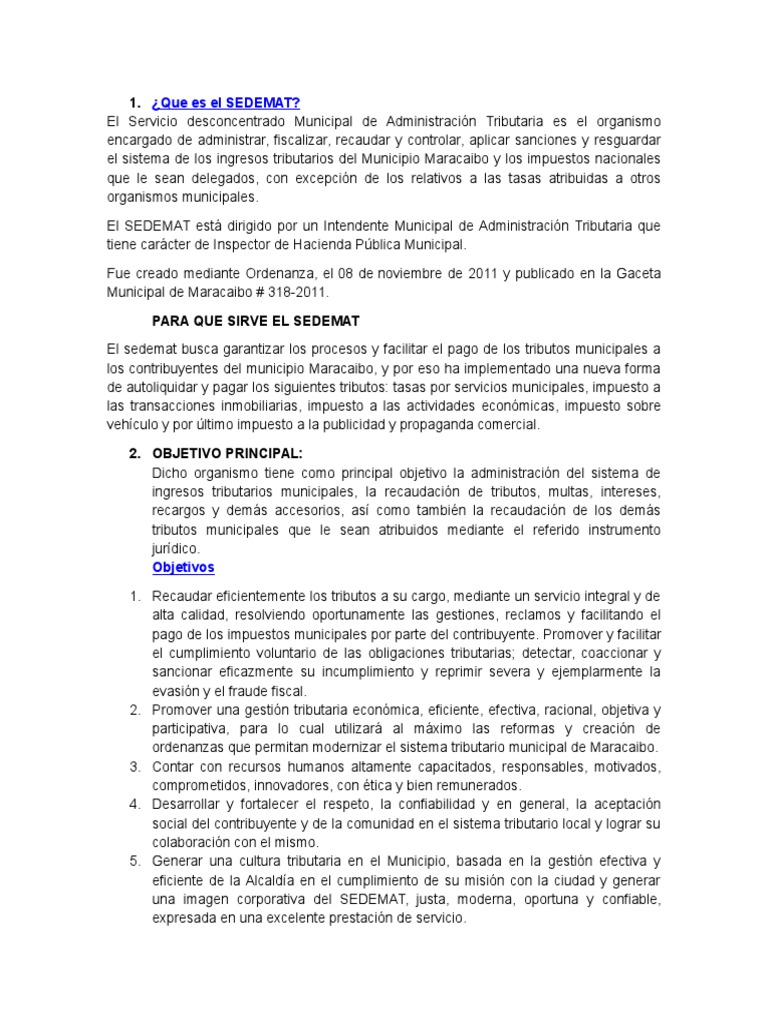 1. ¿Que es el SEDEMAT?

El Servicio desconcentrado Municipal de Administración Tributaria es el organismo encargado de administrar, fiscalizar, recaudar y controlar, aplicar sanciones y resguardar el sistema de los ingresos tributarios del Municipio Maracaibo y los impuestos nacionales que le sean delegados, con excepción de los relativos a las tasas atribuidas a otros organismos municipales.

El SEDEMAT está dirigido por un Intendente Municipal de Administración Tributaria que tiene carácter de Inspector de Hacienda Pública Municipal.

Fue creado mediante Ordenanza, el 08 de noviembre de 2011 y publicado en la Gaceta Municipal de Maracaibo # 318-2011.

PARA QUE SIRVE EL SEDEMAT

El sedemat busca garantizar los procesos y facilitar el pago de los tributos municipales a los contribuyentes del municipio Maracaibo, y por eso ha implementado una nueva forma de autoliquidar y pagar los siguientes tributos: tasas por servicios municipales, impuesto a las transacciones inmobiliarias, impuesto a las actividades económicas, impuesto sobre vehículo y por último impuesto a la publicidad y propaganda comercial.

2. OBJETIVO PRINCIPAL:
Dicho organismo tiene como principal objetivo la administración del sistema de ingresos tributarios municipales, la recaudación de tributos, multas, intereses, recargos y demás accesorios, así como también la recaudación de los demás tributos municipales que le sean atribuidos mediante el referido instrumento jurídico.
Objetivos

1. Recaudar eficientemente los tributos a su cargo, mediante un servicio integral y de alta calidad, resolviendo oportunamente las gestiones, reclamos y facilitando el pago de los impuestos municipales por parte del contribuyente. Promover y facilitar el cumplimiento voluntario de las obligaciones tributarias; detectar, coaccionar y sancionar eficazmente su incumplimiento y reprimir severa y ejemplarmente la evasión y el fraude fiscal.
2. Promover una gestión tributaria económica, eficiente, efectiva, racional, objetiva y participativa, para lo cual utilizará al máximo las reformas y creación de ordenanzas que permitan modernizar el sistema tributario municipal de Maracaibo.
3. Contar con recursos humanos altamente capacitados, responsables, motivados, comprometidos, innovadores, con ética y bien remunerados.
4. Desarrollar y fortalecer el respeto, la confiabilidad y en general, la aceptación social del contribuyente y de la comunidad en el sistema tributario local y lograr su colaboración con el mismo.
5. Generar una cultura tributaria en el Municipio, basada en la gestión efectiva y eficiente de la Alcaldía en el cumplimiento de su misión con la ciudad y generar una imagen corporativa del SEDEMAT, justa, moderna, oportuna y confiable, expresada en una excelente prestación de servicio.